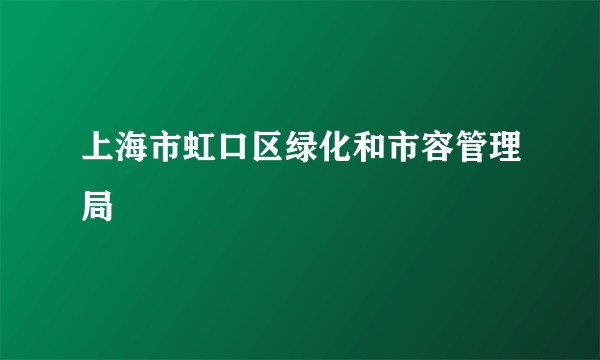 上海市虹口区绿化和市容管理局